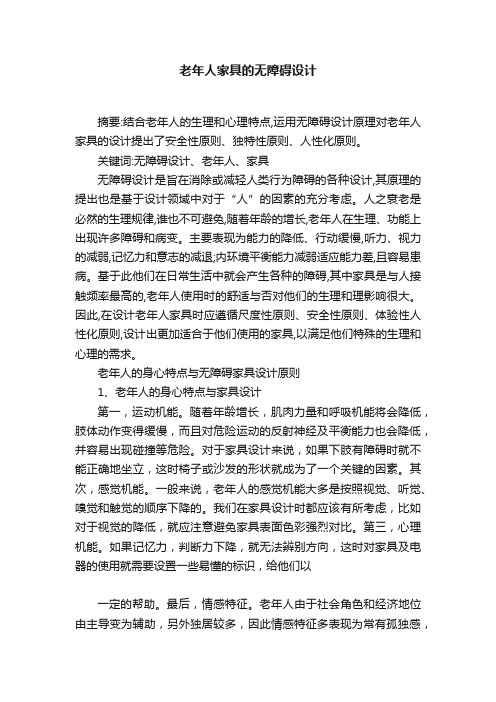 老年人家具的无障碍设计

摘要:结合老年人的生理和心理特点,运用无障碍设计原理对老年人家具的设计提出了安全性原则、独特性原则、人性化原则。

关键词:无障碍设计、老年人、家具

无障碍设计是旨在消除或减轻人类行为障碍的各种设计,其原理的提出也是基于设计领域中对于“人”的因素的充分考虑。人之衰老是必然的生理规律,谁也不可避免,随着年龄的增长,老年人在生理、功能上出现许多障碍和病变。主要表现为能力的降低、行动缓慢,听力、视力的减弱,记忆力和意志的减退;内环境平衡能力减弱适应能力差,且容易患病。基于此他们在日常生活中就会产生各种的障碍,其中家具是与人接触频率最高的,老年人使用时的舒适与否对他们的生理和理影响很大。因此,在设计老年人家具时应遵循尺度性原则、安全性原则、体验性人性化原则,设计出更加适合于他们使用的家具,以满足他们特殊的生理和心理的需求。

老年人的身心特点与无障碍家具设计原则

1、老年人的身心特点与家具设计

第一，运动机能。随着年龄增长，肌肉力量和呼吸机能将会降低，肢体动作变得缓慢，而且对危险运动的反射神经及平衡能力也会降低，并容易出现碰撞等危险。对于家具设计来说，如果下肢有障碍时就不能正确地坐立，这时椅子或沙发的形状就成为了一个关键的因素。其次，感觉机能。一般来说，老年人的感觉机能大多是按照视觉、听觉、嗅觉和触觉的顺序下降的。我们在家具设计时都应该有所考虑，比如对于视觉的降低，就应注意避免家具表面色彩强烈对比。第三，心理机能。如果记忆力，判断力下降，就无法辨别方向，这时对家具及电器的使用就需要设置一些易懂的标识，给他们以

一定的帮助。最后，情感特征。老年人由于社会角色和经济地位由主导变为辅助，另外独居较多，因此情感特征多表现为常有孤独感，